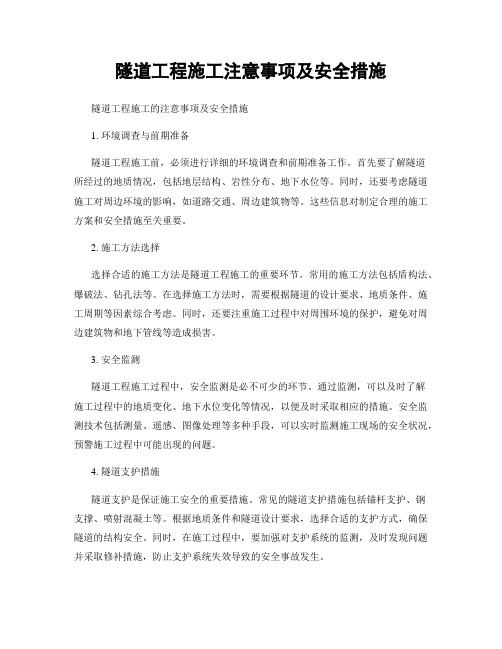 隧道工程施工注意事项及安全措施

隧道工程施工的注意事项及安全措施

1. 环境调查与前期准备

隧道工程施工前，必须进行详细的环境调查和前期准备工作。首先要了解隧道所经过的地质情况，包括地层结构、岩性分布、地下水位等。同时，还要考虑隧道施工对周边环境的影响，如道路交通、周边建筑物等。这些信息对制定合理的施工方案和安全措施至关重要。

2. 施工方法选择

选择合适的施工方法是隧道工程施工的重要环节。常用的施工方法包括盾构法、爆破法、钻孔法等。在选择施工方法时，需要根据隧道的设计要求、地质条件、施工周期等因素综合考虑。同时，还要注重施工过程中对周围环境的保护，避免对周边建筑物和地下管线等造成损害。

3. 安全监测

隧道工程施工过程中，安全监测是必不可少的环节。通过监测，可以及时了解施工过程中的地质变化、地下水位变化等情况，以便及时采取相应的措施。安全监测技术包括测量、遥感、图像处理等多种手段，可以实时监测施工现场的安全状况，预警施工过程中可能出现的问题。

4. 隧道支护措施

隧道支护是保证施工安全的重要措施。常见的隧道支护措施包括锚杆支护、钢支撑、喷射混凝土等。根据地质条件和隧道设计要求，选择合适的支护方式，确保隧道的结构安全。同时，在施工过程中，要加强对支护系统的监测，及时发现问题并采取修补措施，防止支护系统失效导致的安全事故发生。